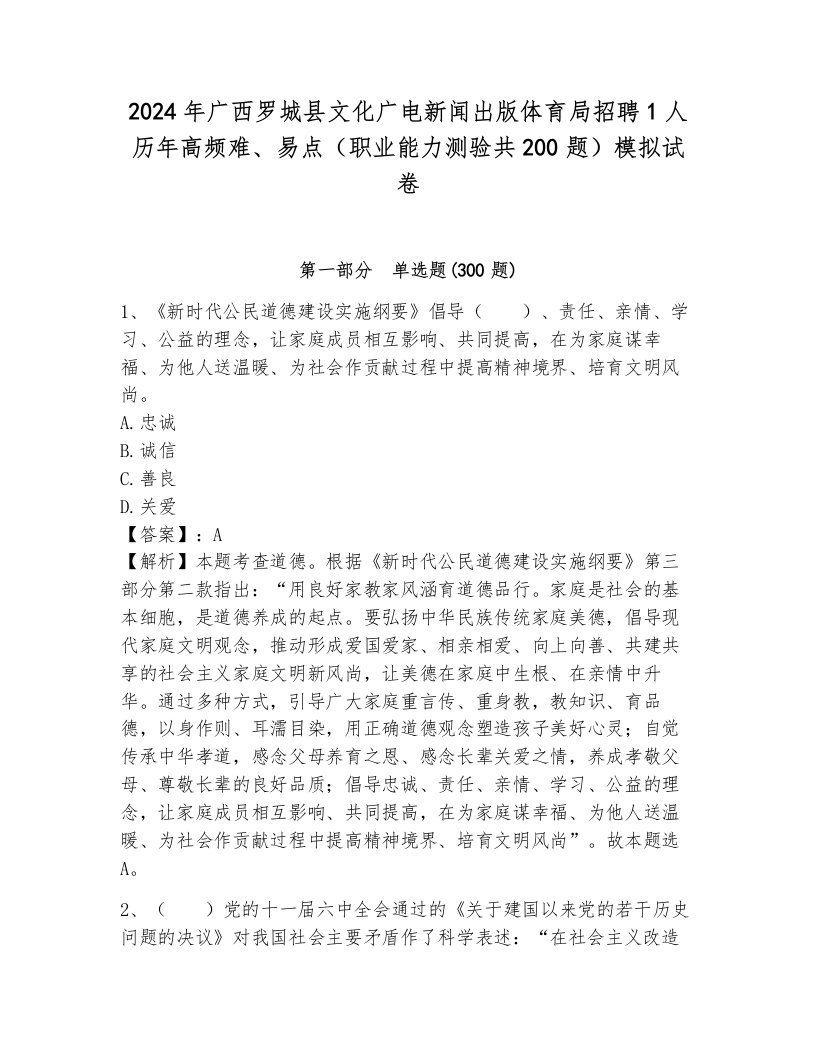 2024年广西罗城县文化广电新闻出版体育局招聘1人历年高频难、易点（职业能力测验共200题）模拟试卷

第一部分　单选题(300题)

1、《新时代公民道德建设实施纲要》倡导（　　）、责任、亲情、学习、公益的理念，让家庭成员相互影响、共同提高，在为家庭谋幸福、为他人送温暖、为社会作贡献过程中提高精神境界、培育文明风尚。
A.忠诚
B.诚信
C.善良
D.关爱
【答案】：A
【解析】本题考查道德。根据《新时代公民道德建设实施纲要》第三部分第二款指出：“用良好家教家风涵育道德品行。家庭是社会的基本细胞，是道德养成的起点。要弘扬中华民族传统家庭美德，倡导现代家庭文明观念，推动形成爱国爱家、相亲相爱、向上向善、共建共享的社会主义家庭文明新风尚，让美德在家庭中生根、在亲情中升华。通过多种方式，引导广大家庭重言传、重身教，教知识、育品德，以身作则、耳濡目染，用正确道德观念塑造孩子美好心灵；自觉传承中华孝道，感念父母养育之恩、感念长辈关爱之情，养成孝敬父母、尊敬长辈的良好品质；倡导忠诚、责任、亲情、学习、公益的理念，让家庭成员相互影响、共同提高，在为家庭谋幸福、为他人送温暖、为社会作贡献过程中提高精神境界、培育文明风尚”。故本题选A。

2、（　　）党的十一届六中全会通过的《关于建国以来党的若干历史问题的决议》对我国社会主要矛盾作了科学表述：“在社会主义改造